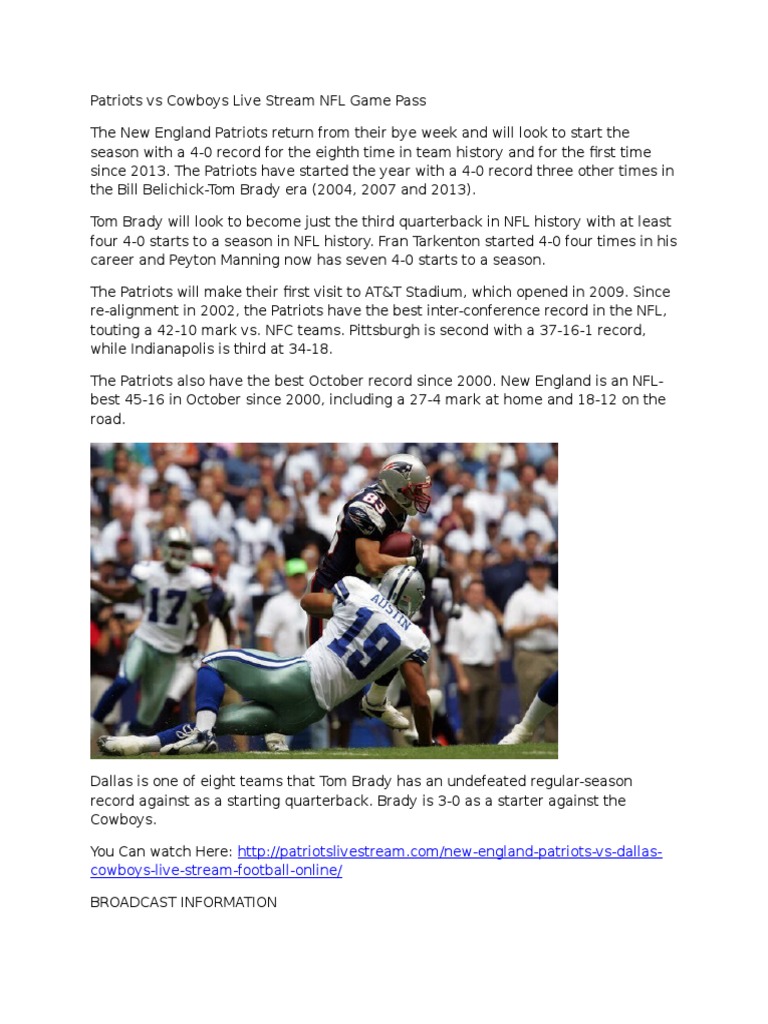 Patriots vs Cowboys Live Stream NFL Game Pass

The New England Patriots return from their bye week and will look to start the season with a 4-0 record for the eighth time in team history and for the first time since 2013. The Patriots have started the year with a 4-0 record three other times in the Bill Belichick-Tom Brady era (2004, 2007 and 2013).

Tom Brady will look to become just the third quarterback in NFL history with at least four 4-0 starts to a season in NFL history. Fran Tarkenton started 4-0 four times in his career and Peyton Manning now has seven 4-0 starts to a season.

The Patriots will make their first visit to AT&T Stadium, which opened in 2009. Since re-alignment in 2002, the Patriots have the best inter-conference record in the NFL, touting a 42-10 mark vs. NFC teams. Pittsburgh is second with a 37-16-1 record, while Indianapolis is third at 34-18.

The Patriots also have the best October record since 2000. New England is an NFL-best 45-16 in October since 2000, including a 27-4 mark at home and 18-12 on the road.

83

17

AUSTIN

19

Dallas is one of eight teams that Tom Brady has an undefeated regular-season record against as a starting quarterback. Brady is 3-0 as a starter against the Cowboys.

You Can watch Here: http://patriotslivestream.com/new-england-patriots-vs-dallas-cowboys-live-stream-football-online/

BROADCAST INFORMATION